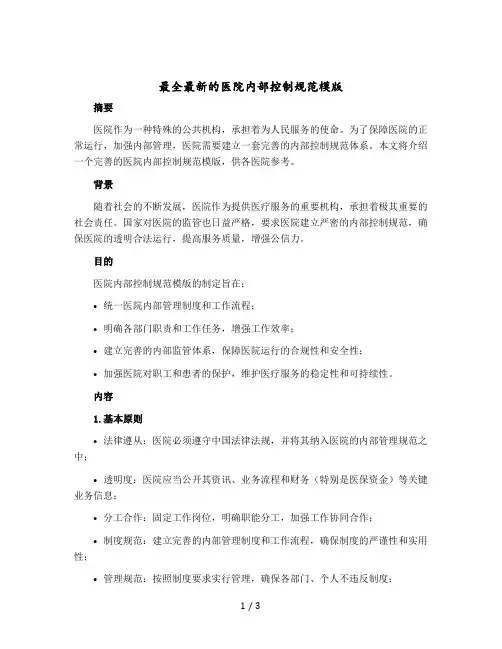 最全最新的医院内部控制规范模版

摘要

医院作为一种特殊的公共机构，承担着为人民服务的使命。为了保障医院的正常运行，加强内部管理，医院需要建立一套完善的内部控制规范体系。本文将介绍一个完善的医院内部控制规范模版，供各医院参考。

背景

随着社会的不断发展，医院作为提供医疗服务的重要机构，承担着极其重要的社会责任。国家对医院的监管也日益严格，要求医院建立严密的内部控制规范，确保医院的透明合法运行，提高服务质量，增强公信力。

目的

医院内部控制规范模版的制定旨在：

• 统一医院内部管理制度和工作流程；

• 明确各部门职责和工作任务，增强工作效率；

• 建立完善的内部监管体系，保障医院运行的合规性和安全性；

• 加强医院对职工和患者的保护，维护医疗服务的稳定性和可持续性。

内容

1. 基本原则

• 法律遵从：医院必须遵守中国法律法规，并将其纳入医院的内部管理规范之中；

• 透明度：医院应当公开其资讯、业务流程和财务（特别是医保资金）等关键业务信息；

• 分工合作：固定工作岗位，明确职能分工，加强工作协同合作；

• 制度规范：建立完善的内部管理制度和工作流程，确保制度的严谨性和实用性；

• 管理规范：按照制度要求实行管理，确保各部门、个人不违反制度；

1 / 3